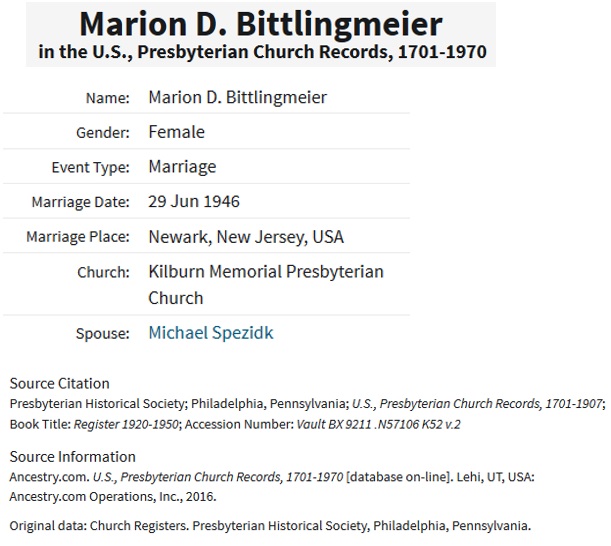 Marion D. Bittlingmeier
in the U.S., Presbyterian Church Records, 1701-1970

| Name: | Marion D. Bittlingmeier |
|---|---|
| Gender: | Female |
| Event Type: | Marriage |
| Marriage Date: | 29 Jun 1946 |
| Marriage Place: | Newark, New Jersey, USA |
| Church: | Kilburn Memorial Presbyterian Church |
| Spouse: | Michael Spezidk |

Source Citation
Presbyterian Historical Society; Philadelphia, Pennsylvania; U.S., Presbyterian Church Records, 1701-1907; Book Title: Register 1920-1950; Accession Number: Vault BX 9211 .N57106 K52 v.2

Source Information
Ancestry.com. U.S., Presbyterian Church Records, 1701-1970 [database on-line]. Lehi, UT, USA: Ancestry.com Operations, Inc., 2016.

Original data: Church Registers. Presbyterian Historical Society, Philadelphia, Pennsylvania.